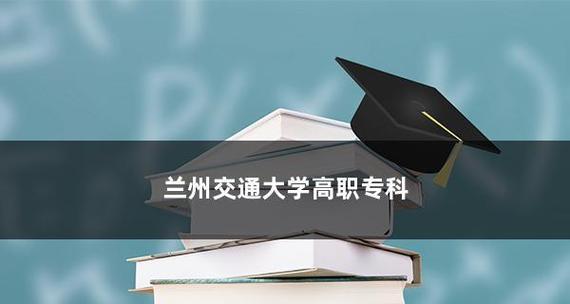 兰州交通大学高职专科